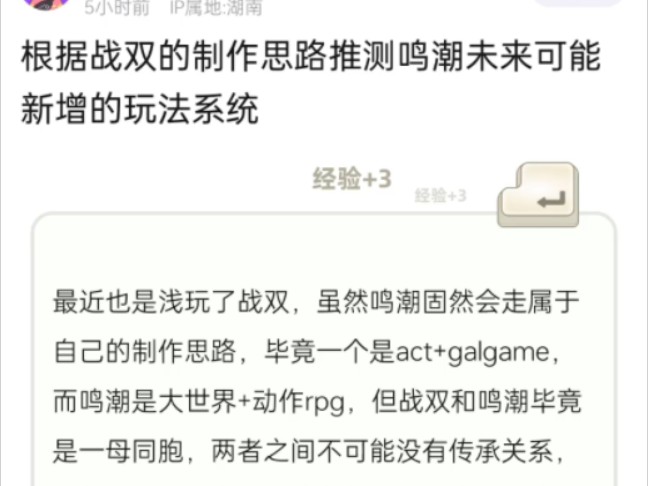 5小时前 IP属地:湖南

根据战双的制作思路推测鸣潮未来可能新增的玩法系统

经验+3

经验+3

最近也是浅玩了战双，虽然鸣潮固然会走属于自己的制作思路，毕竟一个是act+galgame，而鸣潮是大世界+动作rpg，但战双和鸣潮毕竟是一母同胞，两者之间不可能没有传承关系，